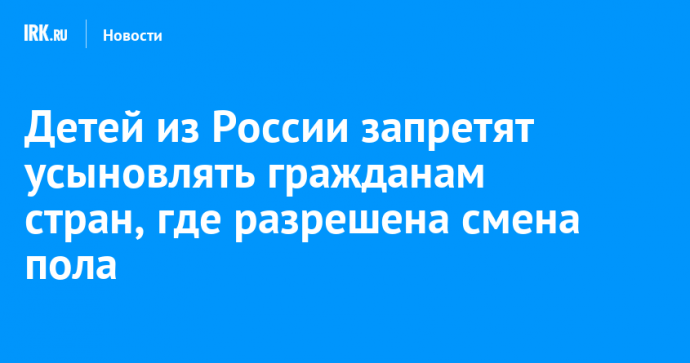 IRK.RU Новости

Детей из России запретят усыновлять гражданам стран, где разрешена смена пола